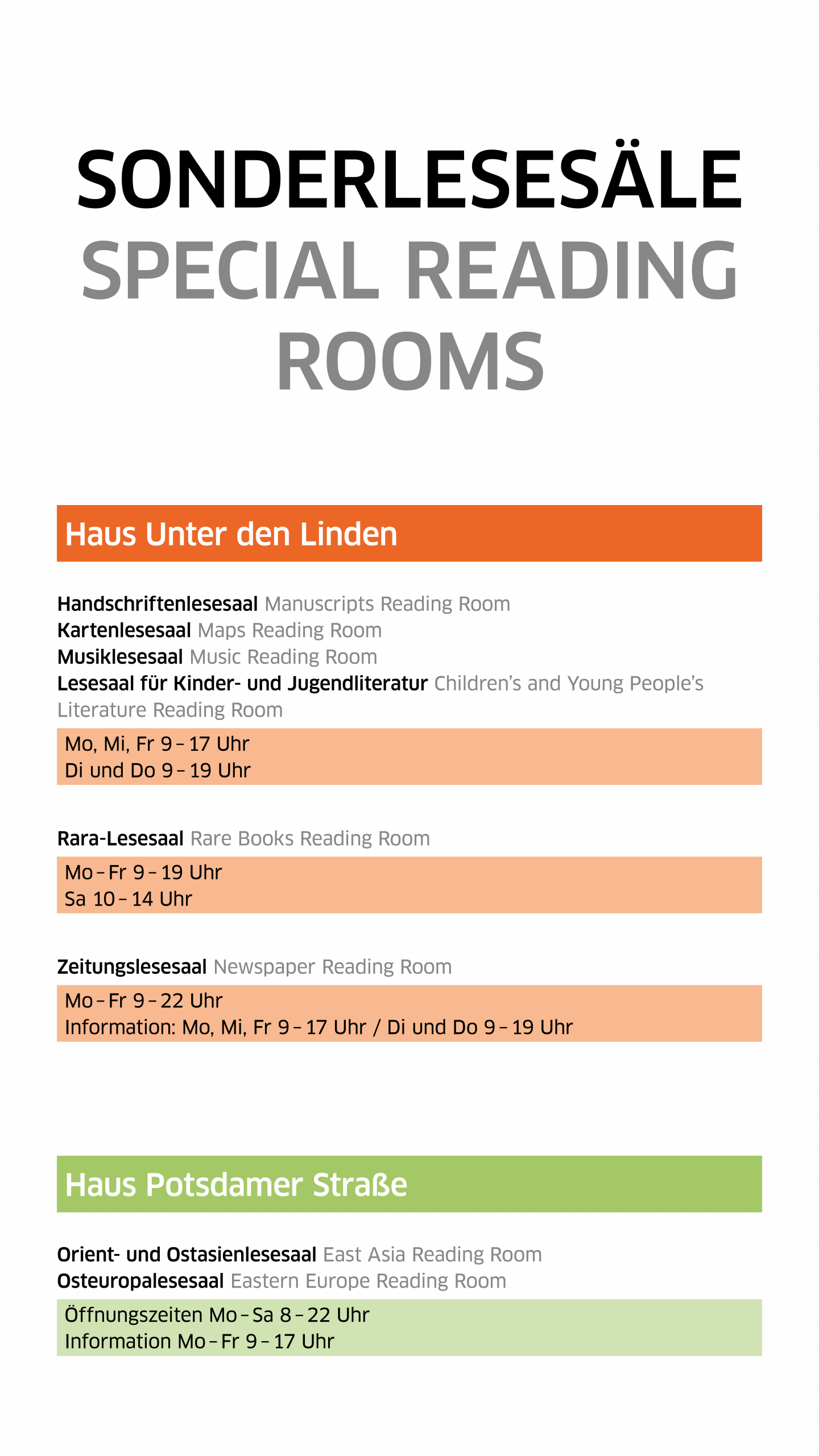 SONDERLESESÄLE
SPECIAL READING ROOMS

Haus Unter den Linden

Handschriftenlesesaal Manuscripts Reading Room
Kartenlesesaal Maps Reading Room
Musiklesesaal Music Reading Room
Lesesaal für Kinder- und Jugendliteratur Children's and Young People's Literature Reading Room

Mo, Mi, Fr 9 – 17 Uhr
Di und Do 9 – 19 Uhr

Rara-Lesesaal Rare Books Reading Room

Mo – Fr 9 – 19 Uhr
Sa 10 – 14 Uhr

Zeitungslesesaal Newspaper Reading Room

Mo – Fr 9 – 22 Uhr
Information: Mo, Mi, Fr 9 – 17 Uhr / Di und Do 9 – 19 Uhr

Haus Potsdamer Straße

Orient- und Ostasienlesesaal East Asia Reading Room
Osteuropalesesaal Eastern Europe Reading Room

Öffnungszeiten Mo – Sa 8 – 22 Uhr
Information Mo – Fr 9 – 17 Uhr